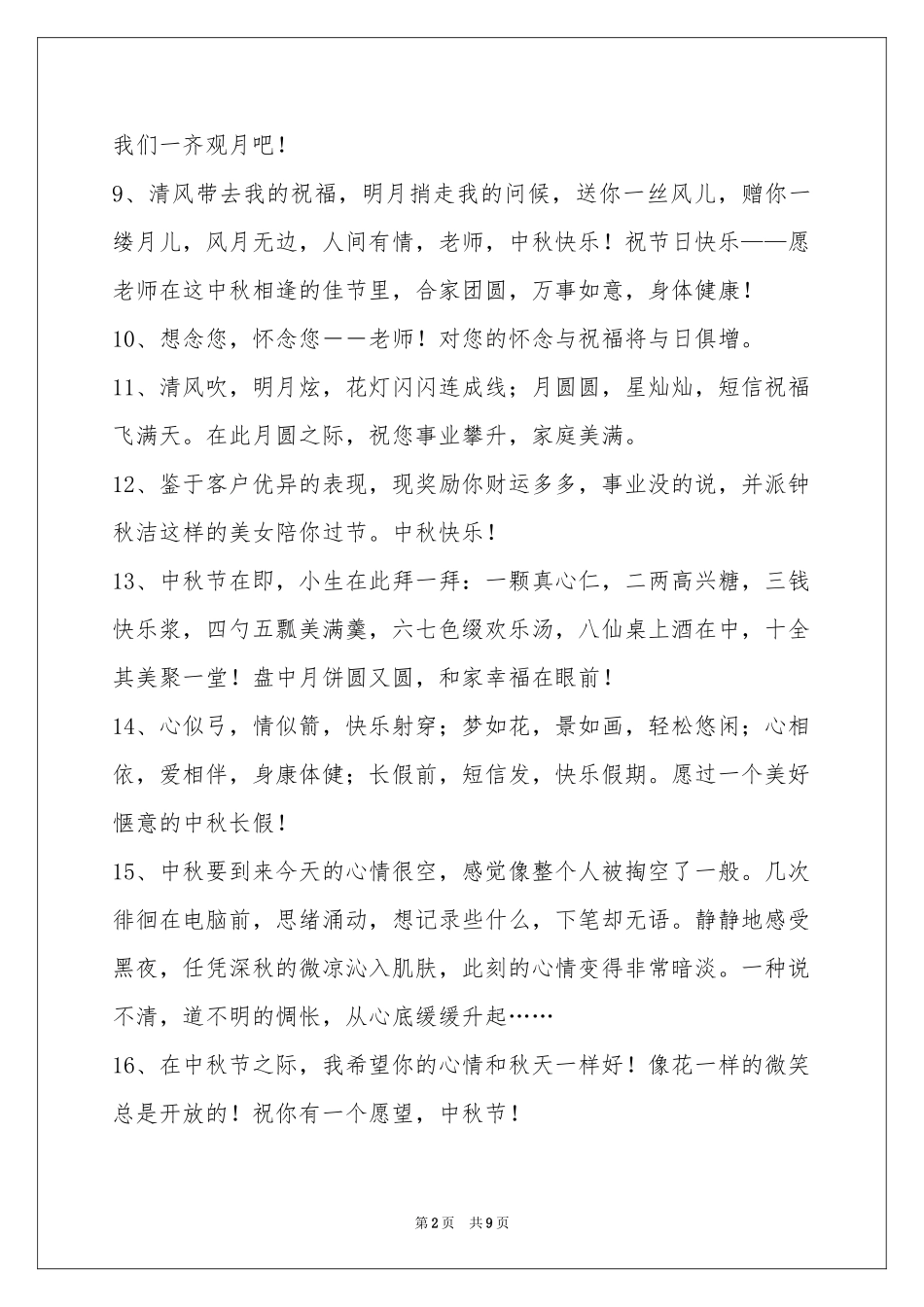 我们一齐观月吧！

9、清风带去我的祝福，明月捎走我的问候，送你一丝风儿，赠你一缕月儿，风月无边，人间有情，老师，中秋快乐！祝节日快乐——愿老师在这中秋相逢的佳节里，合家团圆，万事如意，身体健康！

10、想念您，怀念您——老师！对您的怀念与祝福将与日俱增。

11、清风吹，明月炫，花灯闪闪连成线；月圆圆，星灿灿，短信祝福飞满天。在此月圆之际，祝您事业攀升，家庭美满。

12、鉴于客户优异的表现，现奖励你财运多多，事业没的说，并派钟秋洁这样的美女陪你过节。中秋快乐！

13、中秋节在即，小生在此拜一拜：一颗真心仁，二两高兴糖，三钱快乐浆，四勺五瓢美满羹，六七色缀欢乐汤，八仙桌上酒在中，十全其美聚一堂！盘中月饼圆又圆，和家幸福在眼前！

14、心似弓，情似箭，快乐射穿；梦如花，景如画，轻松悠闲；心相依，爱相伴，身康体健；长假前，短信发，快乐假期。愿过一个美好惬意的中秋长假！

15、中秋要到来今天的心情很空，感觉像整个人被掏空了一般。几次徘徊在电脑前，思绪涌动，想记录些什么，下笔却无语。静静地感受黑夜，任凭深秋的微凉沁入肌肤，此刻的心情变得非常暗淡。一种说不清，道不明的惆怅，从心底缓缓升起……

16、在中秋节之际，我希望你的心情和秋天一样好！像花一样的微笑总是开放的！祝你有一个愿望，中秋节！

第2页 共9页